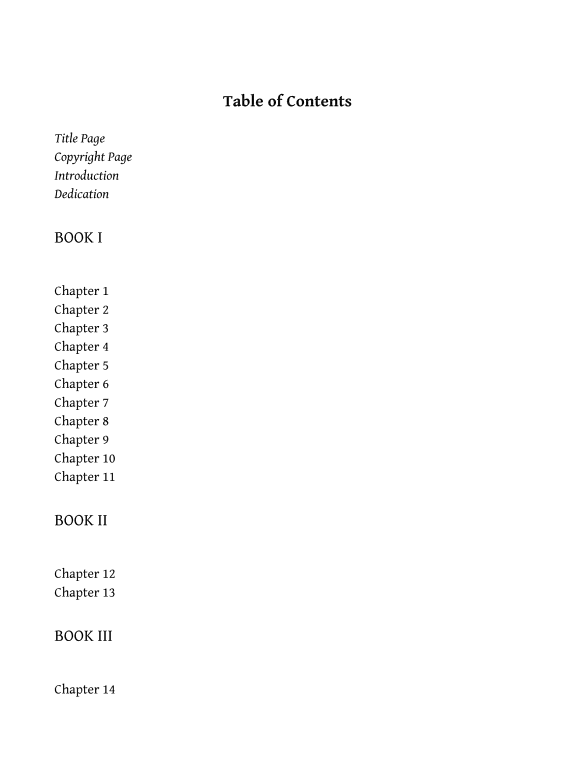 Table of Contents

Title Page
Copyright Page
Introduction
Dedication

BOOK I

Chapter 1
Chapter 2
Chapter 3
Chapter 4
Chapter 5
Chapter 6
Chapter 7
Chapter 8
Chapter 9
Chapter 10
Chapter 11

BOOK II

Chapter 12
Chapter 13

BOOK III

Chapter 14